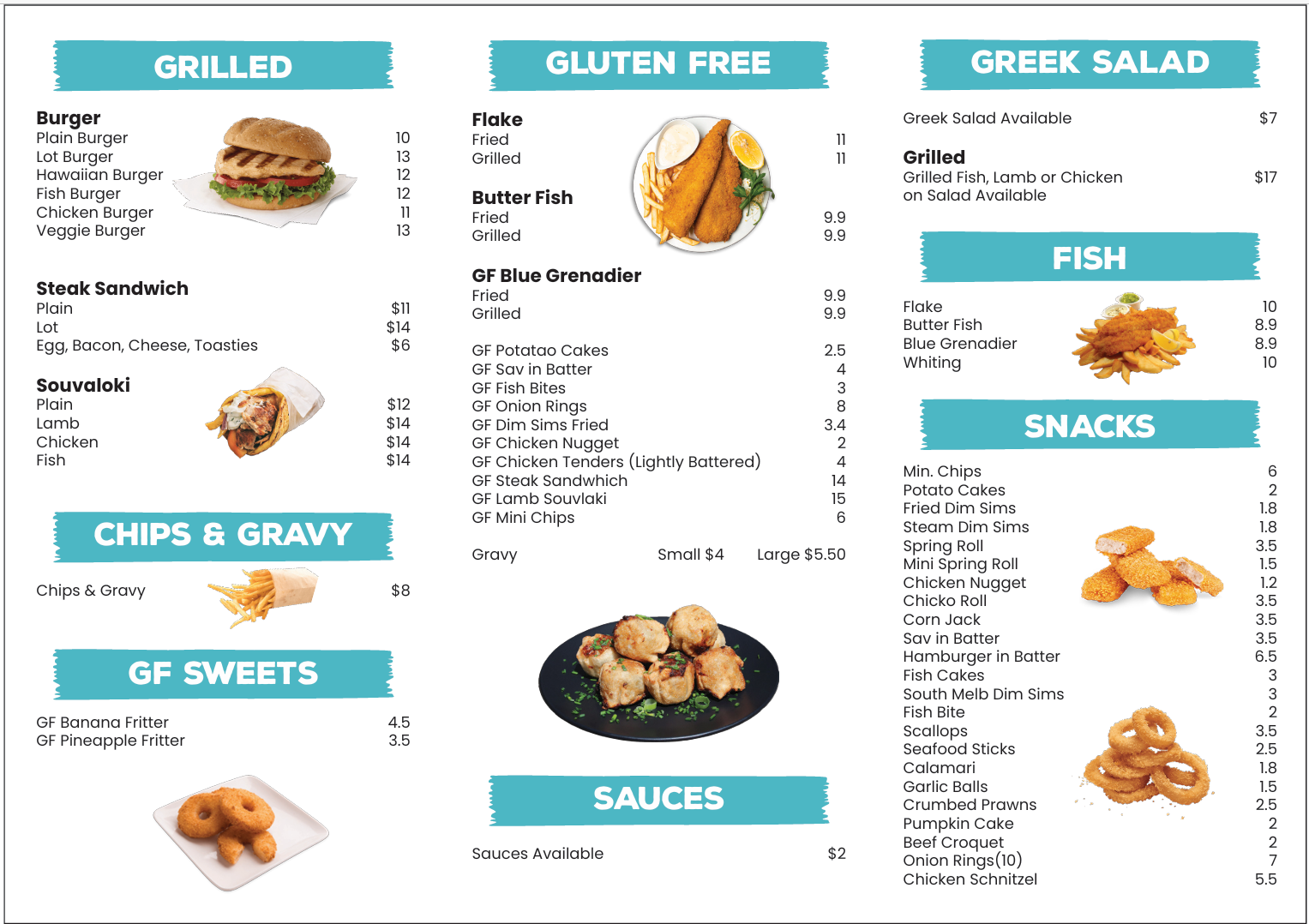 GRILLED

Burger
Plain Burger 10
Lot Burger 13
Hawaiian Burger 12
Fish Burger 12
Chicken Burger 11
Veggie Burger 13

Steak Sandwich
Plain $11
Lot $14
Egg, Bacon, Cheese, Toasties $6

Souvaloki
Plain $12
Lamb $14
Chicken $14
Fish $14

CHIPS & GRAVY

Chips & Gravy $8

GF SWEETS

GF Banana Fritter 4.5
GF Pineapple Fritter 3.5

GLUTEN FREE

Flake
Fried 11
Grilled 11

Butter Fish
Fried 9.9
Grilled 9.9

GF Blue Grenadier
Fried 9.9
Grilled 9.9

GF Potatao Cakes 2.5
GF Sav in Batter 4
GF Fish Bites 3
GF Onion Rings 8
GF Dim Sims Fried 3.4
GF Chicken Nugget 2
GF Chicken Tenders (Lightly Battered) 4
GF Steak Sandwhich 14
GF Lamb Souvlaki 15
GF Mini Chips 6

Gravy Small $4 Large $5.50

SAUCES

Sauces Available $2

GREEK SALAD

Greek Salad Available $7

Grilled
Grilled Fish, Lamb or Chicken on Salad Available $17

FISH

Flake 10
Butter Fish 8.9
Blue Grenadier 8.9
Whiting 10

SNACKS

Min. Chips 6
Potato Cakes 2
Fried Dim Sims 1.8
Steam Dim Sims 1.8
Spring Roll 3.5
Mini Spring Roll 1.5
Chicken Nugget 1.2
Chicko Roll 3.5
Corn Jack 3.5
Sav in Batter 3.5
Hamburger in Batter 6.5
Fish Cakes 3
South Melb Dim Sims 3
Fish Bite 2
Scallops 3.5
Seafood Sticks 2.5
Calamari 1.8
Garlic Balls 1.5
Crumbed Prawns 2.5
Pumpkin Cake 2
Beef Croquet 2
Onion Rings(10) 7
Chicken Schnitzel 5.5